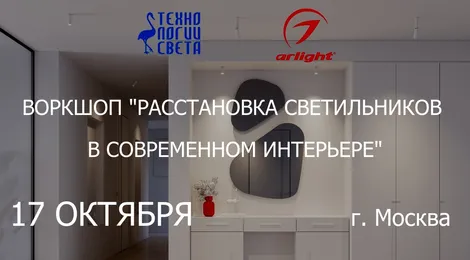 ТЕХНО ЛОГИИ СВЕТА

arlight

ВОРКШОП "РАССТАНОВКА СВЕТИЛЬНИКОВ В СОВРЕМЕННОМ ИНТЕРЬЕРЕ"

17 ОКТЯБРЯ г. Москва